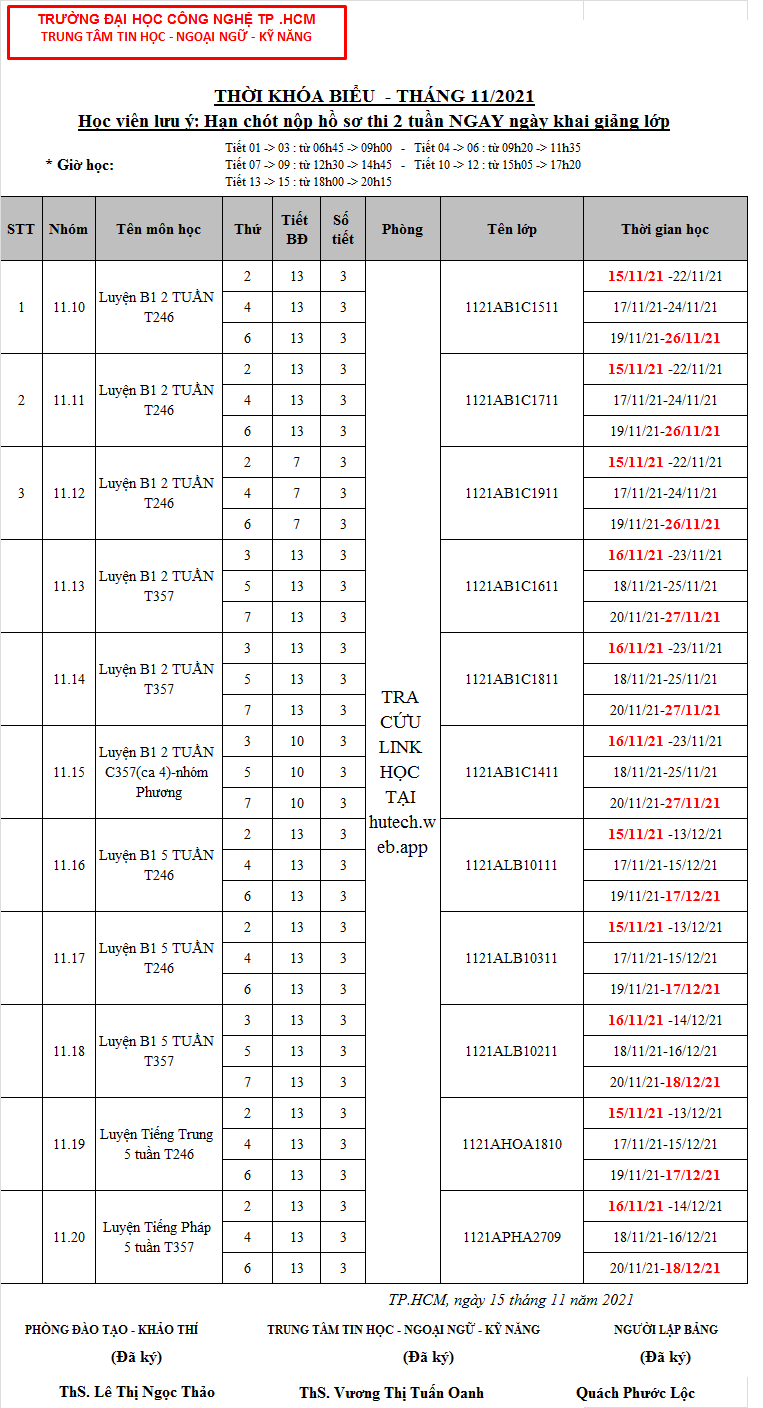 TRƯỜNG ĐẠI HỌC CÔNG NGHỆ TP .HCM
TRUNG TÂM TIN HỌC - NGOẠI NGỮ - KỸ NĂNG

THỜI KHÓA BIỂU - THÁNG 11/2021
Học viên lưu ý: Hạn chót nộp hồ sơ thi 2 tuần NGAY ngày khai giảng lớp

* Giờ học:
Tiết 01 -> 03 : từ 06h45 -> 09h00 - Tiết 04 -> 06 : từ 09h20 -> 11h35
Tiết 07 -> 09 : từ 12h30 -> 14h45 - Tiết 10 -> 12 : từ 15h05 -> 17h20
Tiết 13 -> 15 : từ 18h00 -> 20h15

| STT | Nhóm | Tên môn học | Thứ | Tiết BĐ | Số tiết | Phòng | Tên lớp | Thời gian học |
|---|---|---|---|---|---|---|---|---|
| 1 | 11.10 | Luyện B1 2 TUẦN T246 | 2 | 13 | 3 | TRA CỨU LINK HỌC TẠI hutech.web.app | 1121AB1C1511 | 15/11/21 -22/11/21 |
| | | | 4 | 13 | 3 | | | 17/11/21-24/11/21 |
| | | | 6 | 13 | 3 | | | 19/11/21-26/11/21 |
| 2 | 11.11 | Luyện B1 2 TUẦN T246 | 2 | 13 | 3 | | 1121AB1C1711 | 15/11/21 -22/11/21 |
| | | | 4 | 13 | 3 | | | 17/11/21-24/11/21 |
| | | | 6 | 13 | 3 | | | 19/11/21-26/11/21 |
| 3 | 11.12 | Luyện B1 2 TUẦN T246 | 2 | 7 | 3 | | 1121AB1C1911 | 15/11/21 -22/11/21 |
| | | | 4 | 7 | 3 | | | 17/11/21-24/11/21 |
| | | | 6 | 7 | 3 | | | 19/11/21-26/11/21 |
| | 11.13 | Luyện B1 2 TUẦN T357 | 3 | 13 | 3 | | 1121AB1C1611 | 16/11/21 -23/11/21 |
| | | | 5 | 13 | 3 | | | 18/11/21-25/11/21 |
| | | | 7 | 13 | 3 | | | 20/11/21-27/11/21 |
| | 11.14 | Luyện B1 2 TUẦN T357 | 3 | 13 | 3 | | 1121AB1C1811 | 16/11/21 -23/11/21 |
| | | | 5 | 13 | 3 | | | 18/11/21-25/11/21 |
| | | | 7 | 13 | 3 | | | 20/11/21-27/11/21 |
| | 11.15 | Luyện B1 2 TUẦN C357(ca 4)-nhóm Phương | 3 | 10 | 3 | | 1121AB1C1411 | 16/11/21 -23/11/21 |
| | | | 5 | 10 | 3 | | | 18/11/21-25/11/21 |
| | | | 7 | 10 | 3 | | | 20/11/21-27/11/21 |
| | 11.16 | Luyện B1 5 TUẦN T246 | 2 | 13 | 3 | | 1121ALB10111 | 15/11/21 -13/12/21 |
| | | | 4 | 13 | 3 | | | 17/11/21-15/12/21 |
| | | | 6 | 13 | 3 | | | 19/11/21-17/12/21 |
| | 11.17 | Luyện B1 5 TUẦN T246 | 2 | 13 | 3 | | 1121ALB10311 | 15/11/21 -13/12/21 |
| | | | 4 | 13 | 3 | | | 17/11/21-15/12/21 |
| | | | 6 | 13 | 3 | | | 19/11/21-17/12/21 |
| | 11.18 | Luyện B1 5 TUẦN T357 | 3 | 13 | 3 | | 1121ALB10211 | 16/11/21 -14/12/21 |
| | | | 5 | 13 | 3 | | | 18/11/21-16/12/21 |
| | | | 7 | 13 | 3 | | | 20/11/21-18/12/21 |
| | 11.19 | Luyện Tiếng Trung 5 tuần T246 | 2 | 13 | 3 | | 1121AHOA1810 | 15/11/21 -13/12/21 |
| | | | 4 | 13 | 3 | | | 17/11/21-15/12/21 |
| | | | 6 | 13 | 3 | | | 19/11/21-17/12/21 |
| | 11.20 | Luyện Tiếng Pháp 5 tuần T357 | 2 | 13 | 3 | | 1121APHA2709 | 16/11/21 -14/12/21 |
| | | | 4 | 13 | 3 | | | 18/11/21-16/12/21 |
| | | | 6 | 13 | 3 | | | 20/11/21-18/12/21 |

TP.HCM, ngày 15 tháng 11 năm 2021

PHÒNG ĐÀO TẠO - KHẢO THÍ
(Đã ký)
ThS. Lê Thị Ngọc Thảo

TRUNG TÂM TIN HỌC - NGOẠI NGỮ - KỸ NĂNG
(Đã ký)
ThS. Vương Thị Tuấn Oanh

NGƯỜI LẬP BẢNG
(Đã ký)
Quách Phước Lộc